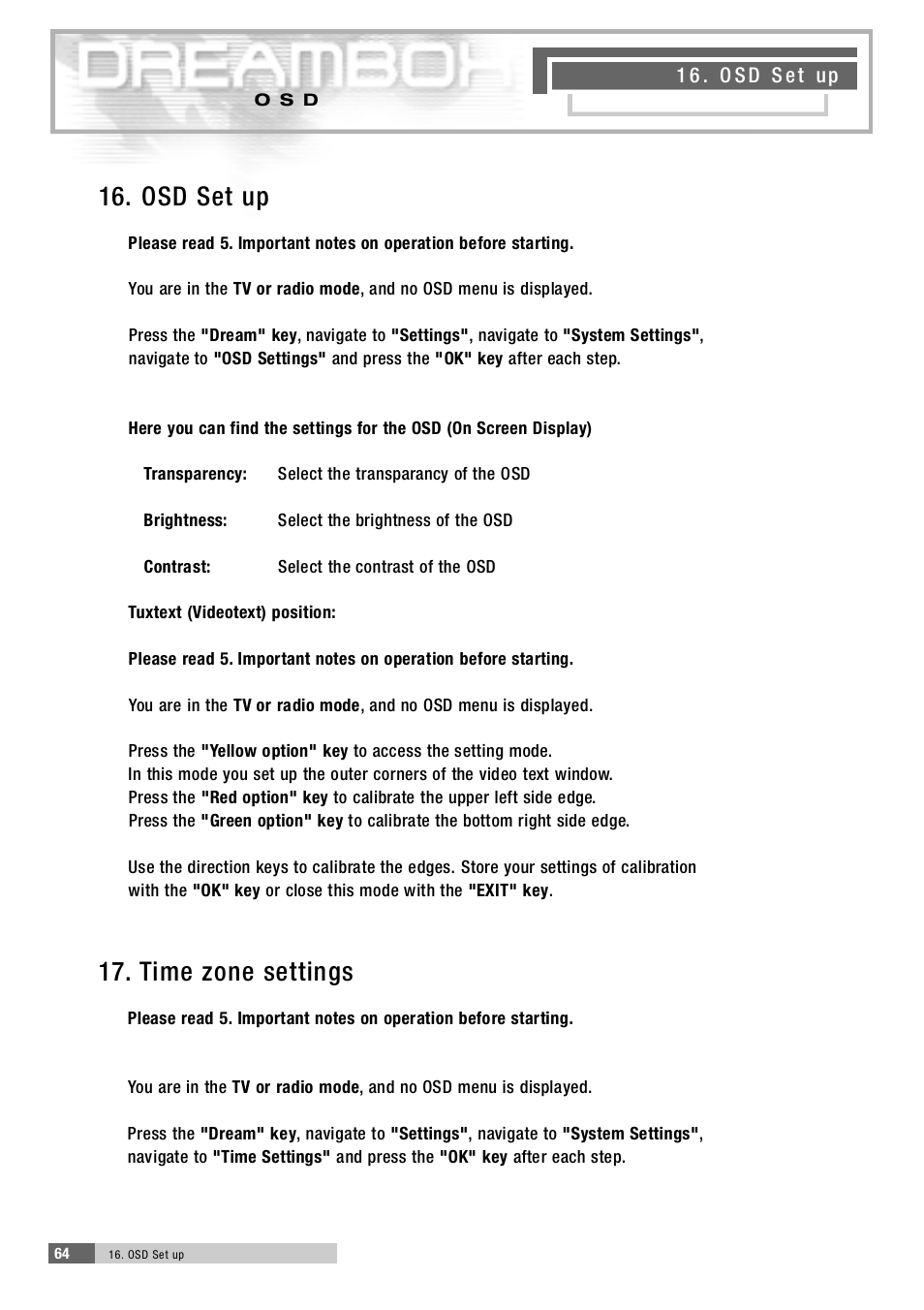 DREAMBOX
OSD

16. OSD Set up

16. OSD Set up

Please read 5. Important notes on operation before starting.

You are in the TV or radio mode, and no OSD menu is displayed.

Press the "Dream" key, navigate to "Settings", navigate to "System Settings", navigate to "OSD Settings" and press the "OK" key after each step.

Here you can find the settings for the OSD (On Screen Display)

Transparency: Select the transparancy of the OSD

Brightness: Select the brightness of the OSD

Contrast: Select the contrast of the OSD

Tuxtext (Videotext) position:

Please read 5. Important notes on operation before starting.

You are in the TV or radio mode, and no OSD menu is displayed.

Press the "Yellow option" key to access the setting mode.
In this mode you set up the outer corners of the video text window.
Press the "Red option" key to calibrate the upper left side edge.
Press the "Green option" key to calibrate the bottom right side edge.

Use the direction keys to calibrate the edges. Store your settings of calibration with the "OK" key or close this mode with the "EXIT" key.

17. Time zone settings

Please read 5. Important notes on operation before starting.

You are in the TV or radio mode, and no OSD menu is displayed.

Press the "Dream" key, navigate to "Settings", navigate to "System Settings", navigate to "Time Settings" and press the "OK" key after each step.

64 16. OSD Set up